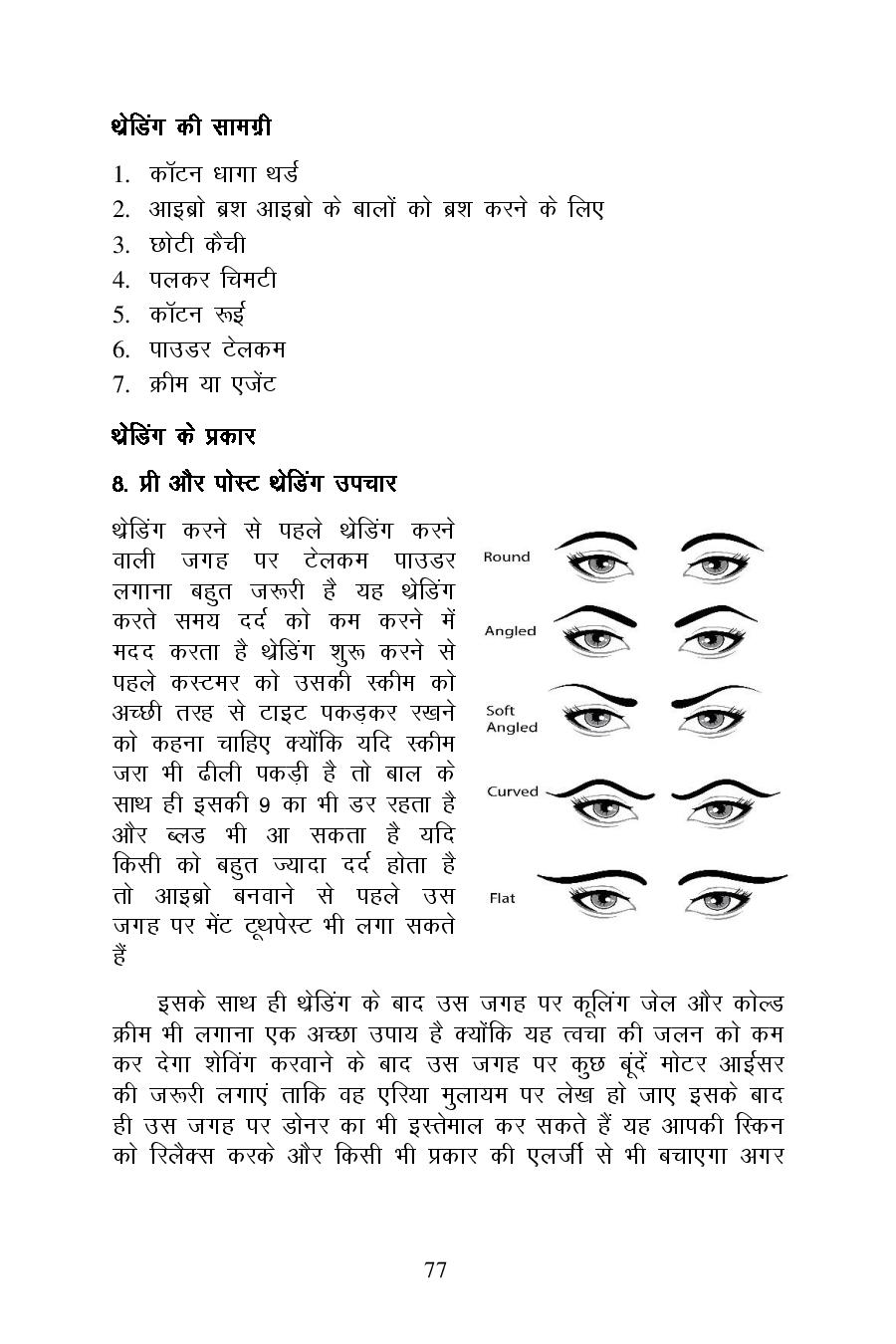 थ्रेडिंग की सामग्री

1. कॉटन धागा थर्ड
2. आइब्रो ब्रश आइब्रो के बालों को ब्रश करने के लिए
3. छोटी कैंची
4. पलकर चिमटी
5. कॉटन रूई
6. पाउडर टेलकम
7. क्रीम या एजेंट

थ्रेडिंग के प्रकार

8. प्री और पोस्ट थ्रेडिंग उपचार

थ्रेडिंग करने से पहले थ्रेडिंग करने वाली जगह पर टेलकम पाउडर लगाना बहुत जरूरी है यह थ्रेडिंग करते समय दर्द को कम करने में मदद करता है थ्रेडिंग शुरू करने से पहले कस्टमर को उसकी स्कीम को अच्छी तरह से टाइट पकड़कर रखने को कहना चाहिए क्योंकि यदि स्कीम जरा भी ढीली पकड़ी है तो बाल के साथ ही इसकी 9 का भी डर रहता है और ब्लड भी आ सकता है यदि किसी को बहुत ज्यादा दर्द होता है तो आइब्रो बनवाने से पहले उस जगह पर मेंट टूथपेस्ट भी लगा सकते हैं

Round
Angled
Soft Angled
Curved
Flat

इसके साथ ही थ्रेडिंग के बाद उस जगह पर कूलिंग जेल और कोल्ड क्रीम भी लगाना एक अच्छा उपाय है क्योंकि यह त्वचा की जलन को कम कर देगा शेविंग करवाने के बाद उस जगह पर कुछ बूंदें मोटर आईसर की जरूरी लगाएं ताकि वह एरिया मुलायम पर लेख हो जाए इसके बाद ही उस जगह पर डोनर का भी इस्तेमाल कर सकते हैं यह आपकी स्किन को रिलैक्स करके और किसी भी प्रकार की एलर्जी से भी बचाएगा अगर

77